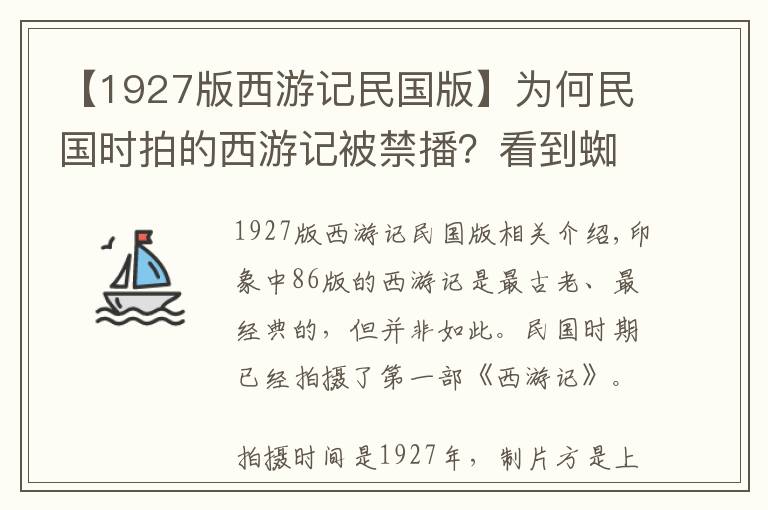 【1927版西游记民国版】为何民国时拍的西游记被禁播？看到蜘

1927版西游记民国版相关介绍，印象中86版的西游记是最古老、最经典的，但并非如此。民国时期已经拍摄了第一部《西游记》。

拍摄时间是1927年，制片方是上